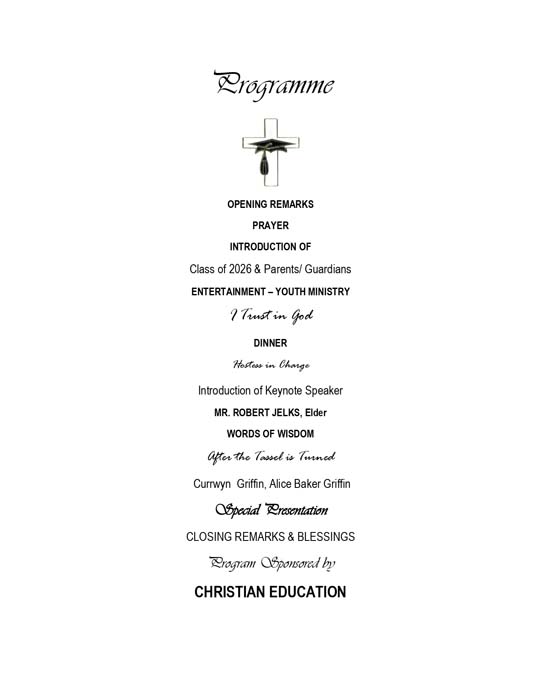 Programme

OPENING REMARKS

PRAYER

INTRODUCTION OF

Class of 2026 & Parents/ Guardians

ENTERTAINMENT – YOUTH MINISTRY

I Trust in God

DINNER

Hostess in Charge

Introduction of Keynote Speaker

MR. ROBERT JELKS, Elder

WORDS OF WISDOM

After the Tassel is Turned

Currwyn Griffin, Alice Baker Griffin

Special Presentation

CLOSING REMARKS & BLESSINGS

Program Sponsored by

CHRISTIAN EDUCATION